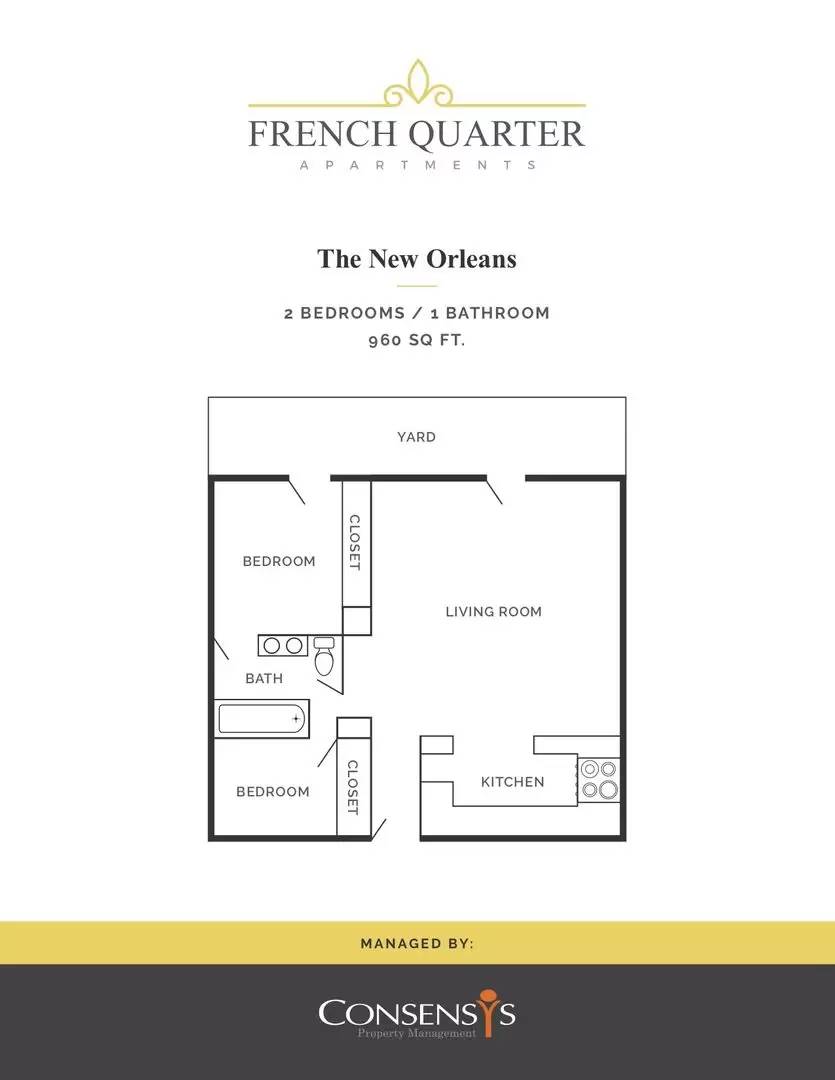 FRENCH QUARTER
APARTMENTS

The New Orleans

2 BEDROOMS / 1 BATHROOM
960 SQ FT.

YARD

BEDROOM

CLOSET

LIVING ROOM

BATH

BEDROOM

CLOSET

KITCHEN

MANAGED BY:

CONSENSYS
Property Management